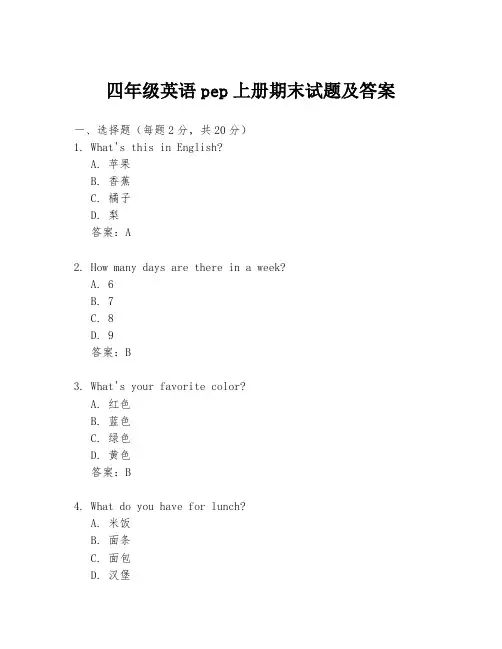 四年级英语 pep 上册期末试题及答案

一、选择题（每题 2 分，共 20 分）

1. What's this in English?
A. 苹果
B. 香蕉
C. 橘子
D. 梨
答案：A

2. How many days are there in a week?
A. 6
B. 7
C. 8
D. 9
答案：B

3. What's your favorite color?
A. 红色
B. 蓝色
C. 绿色
D. 黄色
答案：B

4. What do you have for lunch?
A. 米饭
B. 面条
C. 面包
D. 汉堡